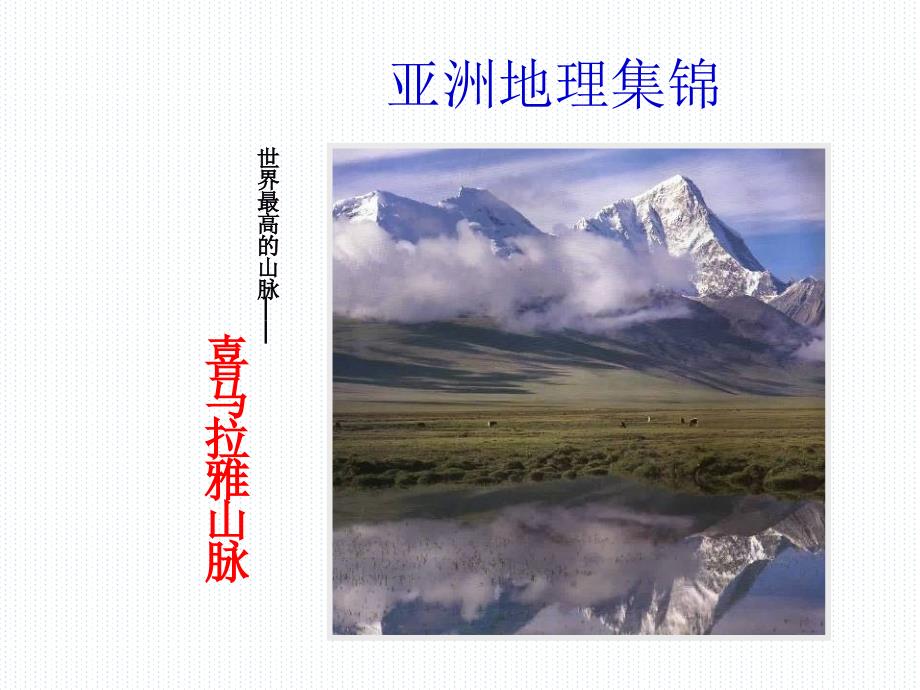 亚洲地理集锦

世界最高的山脉——

喜马拉雅山脉